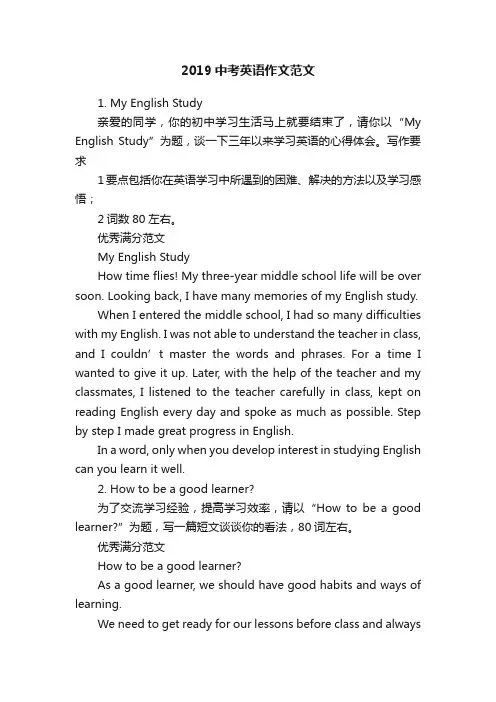 2019 中考英语作文范文

1. My English Study

亲爱的同学，你的初中学习生活马上就要结束了，请你以“My English Study”为题，谈一下三年以来学习英语的心得体会。写作要求

1 要点包括你在英语学习中所遇到的困难、解决的方法以及学习感悟；

2 词数 80 左右。

优秀满分范文

My English Study

How time flies! My three-year middle school life will be over soon. Looking back, I have many memories of my English study.

When I entered the middle school, I had so many difficulties with my English. I was not able to understand the teacher in class, and I couldn’ t master the words and phrases. For a time I wanted to give it up. Later, with the help of the teacher and my classmates, I listened to the teacher carefully in class, kept on reading English every day and spoke as much as possible. Step by step I made great progress in English.

In a word, only when you develop interest in studying English can you learn it well.

2. How to be a good learner?

为了交流学习经验，提高学习效率，请以“How to be a good learner?”为题，写一篇短文谈谈你的看法，80 词左右。

优秀满分范文

How to be a good learner?

As a good learner, we should have good habits and ways of learning.

We need to get ready for our lessons before class and always